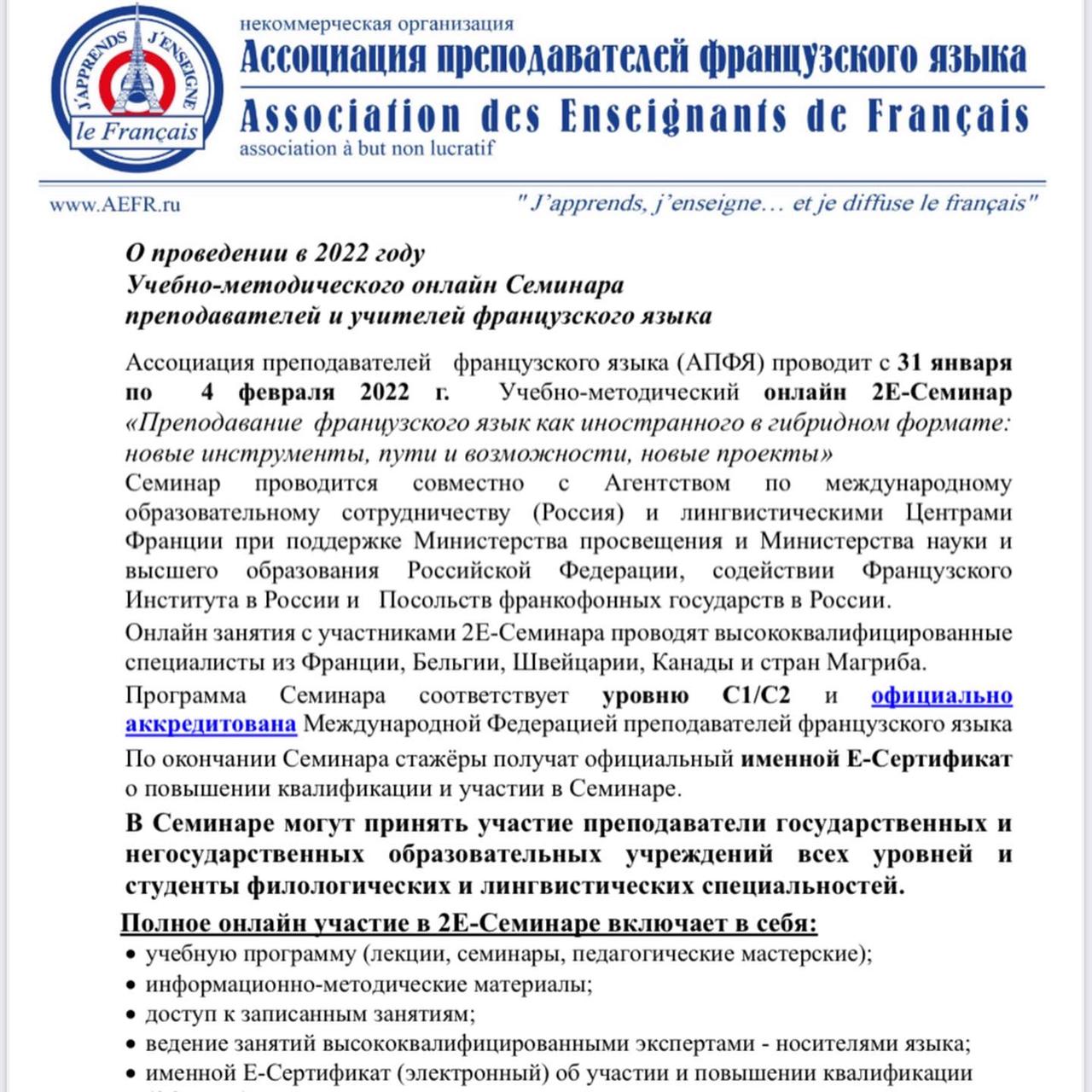 J'APPRENDS J'ENSEIGNE le Français

некоммерческая организация
Ассоциация преподавателей французского языка
Association des Enseignants de Français
association à but non lucratif

www.AEFR.ru
" J'apprends, j'enseigne… et je diffuse le français"

О проведении в 2022 году
Учебно-методического онлайн Семинара
преподавателей и учителей французского языка

Ассоциация преподавателей французского языка (АПФЯ) проводит с 31 января по 4 февраля 2022 г. Учебно-методический онлайн 2Е-Семинар «Преподавание французского язык как иностранного в гибридном формате: новые инструменты, пути и возможности, новые проекты»
Семинар проводится совместно с Агентством по международному образовательному сотрудничеству (Россия) и лингвистическими Центрами Франции при поддержке Министерства просвещения и Министерства науки и высшего образования Российской Федерации, содействии Французского Института в России и Посольств франкофонных государств в России.

Онлайн занятия с участниками 2Е-Семинара проводят высококвалифицированные специалисты из Франции, Бельгии, Швейцарии, Канады и стран Магриба.

Программа Семинара соответствует уровню С1/С2 и официально аккредитована Международной Федерацией преподавателей французского языка

По окончании Семинара стажёры получат официальный именной Е-Сертификат о повышении квалификации и участии в Семинаре.

В Семинаре могут принять участие преподаватели государственных и негосударственных образовательных учреждений всех уровней и студенты филологических и лингвистических специальностей.

Полное онлайн участие в 2Е-Семинаре включает в себя:
• учебную программу (лекции, семинары, педагогические мастерские);
• информационно-методические материалы;
• доступ к записанным занятиям;
• ведение занятий высококвалифицированными экспертами - носителями языка;
• именной Е-Сертификат (электронный) об участии и повышении квалификации